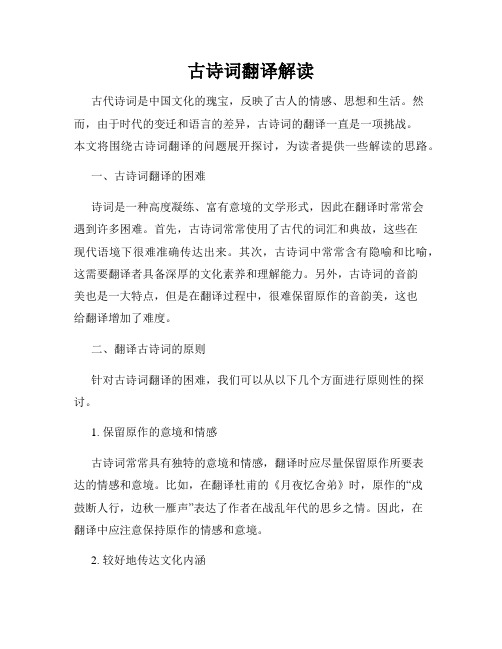 古诗词翻译解读

古代诗词是中国文化的瑰宝，反映了古人的情感、思想和生活。然而，由于时代的变迁和语言的差异，古诗词的翻译一直是一项挑战。本文将围绕古诗词翻译的问题展开探讨，为读者提供一些解读的思路。

一、古诗词翻译的困难

诗词是一种高度凝练、富有意境的文学形式，因此在翻译时常常会遇到许多困难。首先，古诗词常常使用了古代的词汇和典故，这些在现代语境下很难准确传达出来。其次，古诗词中常常含有隐喻和比喻，这需要翻译者具备深厚的文化素养和理解能力。另外，古诗词的音韵美也是一大特点，但是在翻译过程中，很难保留原作的音韵美，这也给翻译增加了难度。

二、翻译古诗词的原则

针对古诗词翻译的困难，我们可以从以下几个方面进行原则性的探讨。

1. 保留原作的意境和情感

古诗词常常具有独特的意境和情感，翻译时应尽量保留原作所要表达的情感和意境。比如，在翻译杜甫的《月夜忆舍弟》时，原作的“戍鼓断人行，边秋一雁声”表达了作者在战乱年代的思乡之情。因此，在翻译中应注意保持原作的情感和意境。

2. 较好地传达文化内涵